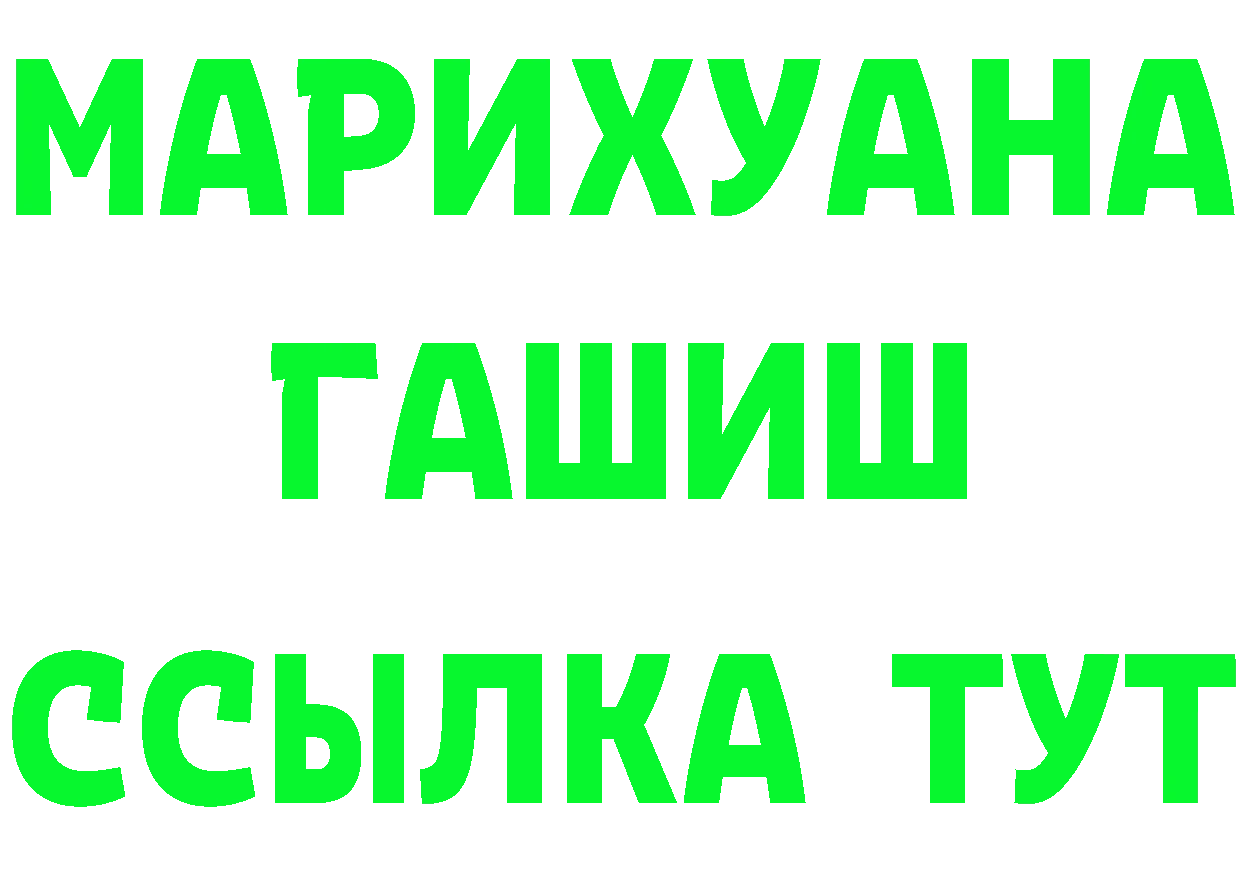 МАРИХУАНА
ГАШИШ
ССЫЛКА ТУТ